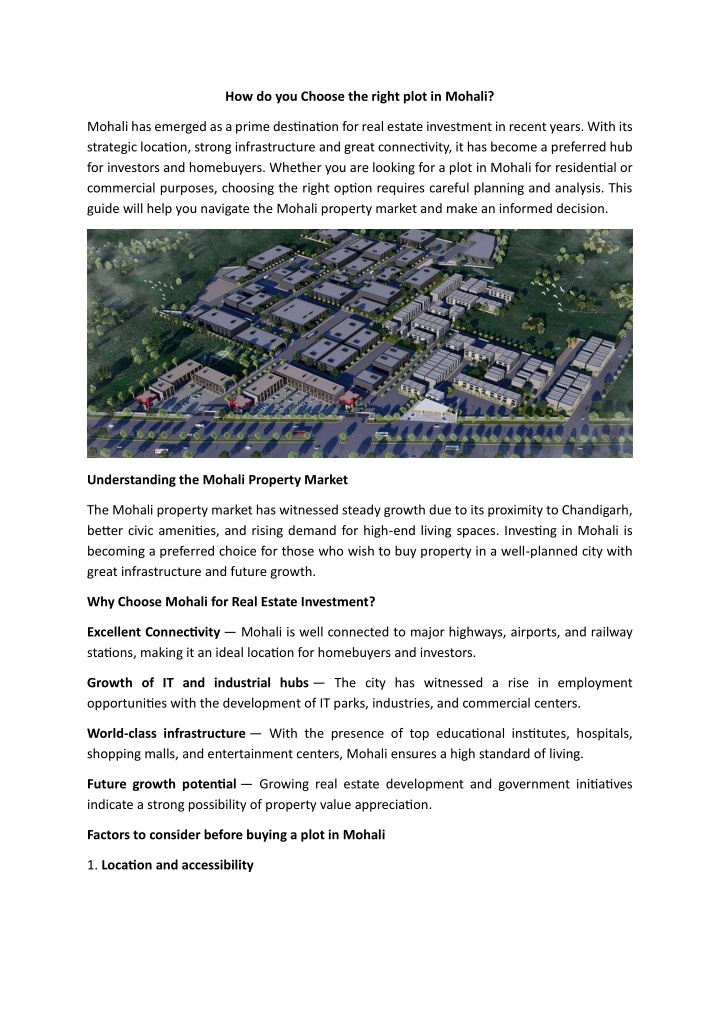 How do you Choose the right plot in Mohali?

Mohali has emerged as a prime destination for real estate investment in recent years. With its strategic location, strong infrastructure and great connectivity, it has become a preferred hub for investors and homebuyers. Whether you are looking for a plot in Mohali for residential or commercial purposes, choosing the right option requires careful planning and analysis. This guide will help you navigate the Mohali property market and make an informed decision.

Understanding the Mohali Property Market

The Mohali property market has witnessed steady growth due to its proximity to Chandigarh, better civic amenities, and rising demand for high-end living spaces. Investing in Mohali is becoming a preferred choice for those who wish to buy property in a well-planned city with great infrastructure and future growth.

Why Choose Mohali for Real Estate Investment?

Excellent Connectivity — Mohali is well connected to major highways, airports, and railway stations, making it an ideal location for homebuyers and investors.

Growth of IT and industrial hubs — The city has witnessed a rise in employment opportunities with the development of IT parks, industries, and commercial centers.

World-class infrastructure — With the presence of top educational institutes, hospitals, shopping malls, and entertainment centers, Mohali ensures a high standard of living.

Future growth potential — Growing real estate development and government initiatives indicate a strong possibility of property value appreciation.

Factors to consider before buying a plot in Mohali

1. Location and accessibility